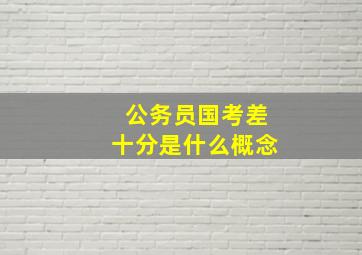 公务员国考差
十分是什么概念